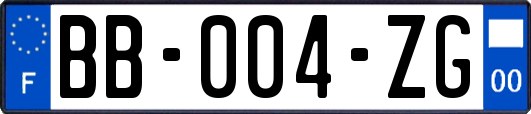 F

BB-004-ZG

00